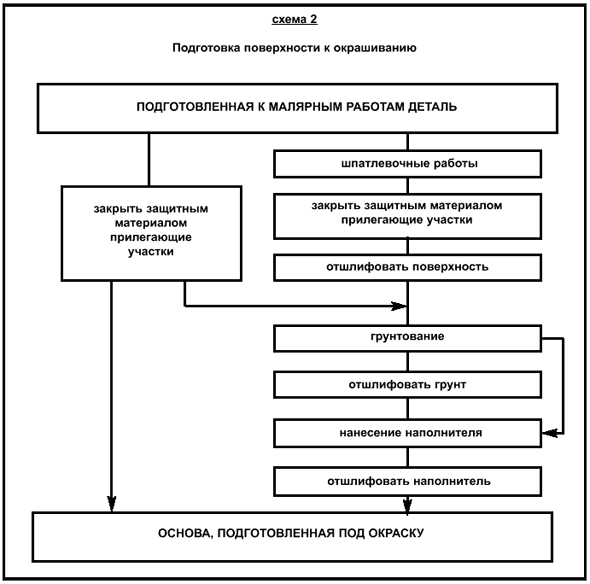 схема 2

Подготовка поверхности к окрашиванию

ПОДГОТОВЛЕННАЯ К МАЛЯРНЫМ РАБОТАМ ДЕТАЛЬ

закрыть защитным материалом прилегающие участки

шпатлевочные работы

закрыть защитным материалом прилегающие участки

отшлифовать поверхность

грунтование

отшлифовать грунт

нанесение наполнителя

отшлифовать наполнитель

ОСНОВА, ПОДГОТОВЛЕННАЯ ПОД ОКРАСКУ